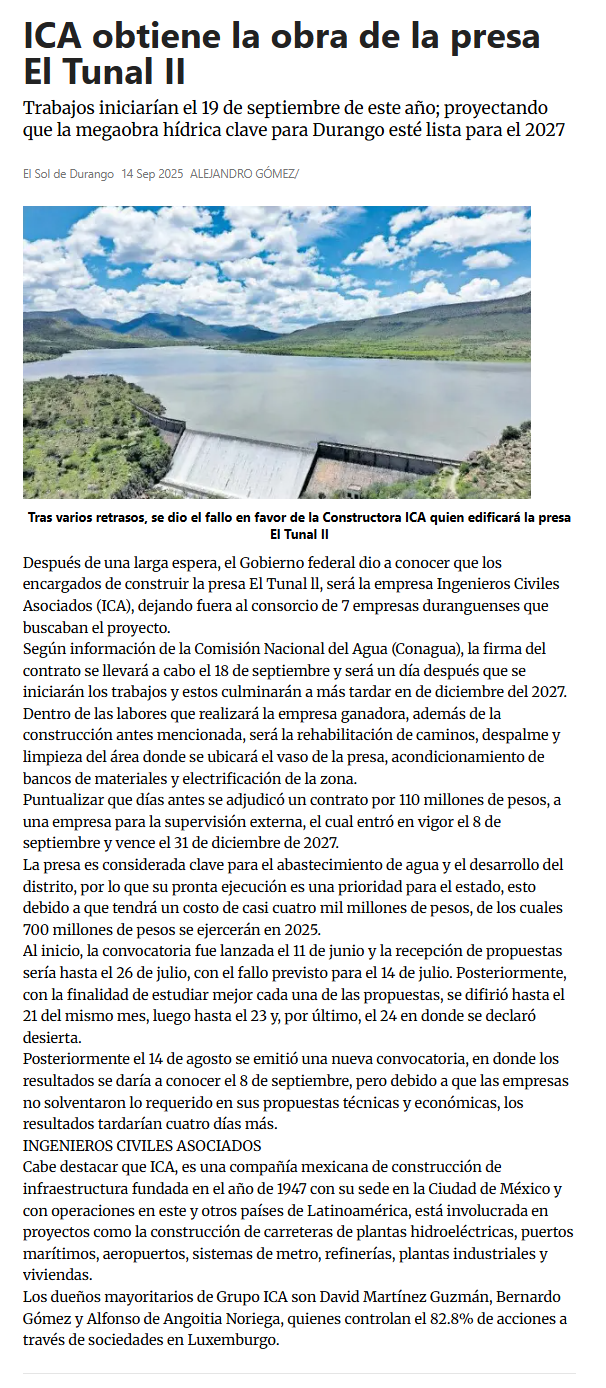 ICA obtiene la obra de la presa El Tunal II

Trabajos iniciarían el 19 de septiembre de este año; proyectando que la megaobra hídrica clave para Durango esté lista para el 2027

El Sol de Durango 14 Sep 2025 ALEJANDRO GÓMEZ/

Tras varios retrasos, se dio el fallo en favor de la Constructora ICA quien edificará la presa El Tunal II

Después de una larga espera, el Gobierno federal dio a conocer que los encargados de construir la presa El Tunal ll, será la empresa Ingenieros Civiles Asociados (ICA), dejando fuera al consorcio de 7 empresas duranguenses que buscaban el proyecto.

Según información de la Comisión Nacional del Agua (Conagua), la firma del contrato se llevará a cabo el 18 de septiembre y será un día después que se iniciarán los trabajos y estos culminarán a más tardar en de diciembre del 2027.

Dentro de las labores que realizará la empresa ganadora, además de la construcción antes mencionada, será la rehabilitación de caminos, despalme y limpieza del área donde se ubicará el vaso de la presa, acondicionamiento de bancos de materiales y electrificación de la zona.

Puntualizar que días antes se adjudicó un contrato por 110 millones de pesos, a una empresa para la supervisión externa, el cual entró en vigor el 8 de septiembre y vence el 31 de diciembre de 2027.

La presa es considerada clave para el abastecimiento de agua y el desarrollo del distrito, por lo que su pronta ejecución es una prioridad para el estado, esto debido a que tendrá un costo de casi cuatro mil millones de pesos, de los cuales 700 millones de pesos se ejercerán en 2025.

Al inicio, la convocatoria fue lanzada el 11 de junio y la recepción de propuestas sería hasta el 26 de julio, con el fallo previsto para el 14 de julio. Posteriormente, con la finalidad de estudiar mejor cada una de las propuestas, se difirió hasta el 21 del mismo mes, luego hasta el 23 y, por último, el 24 en donde se declaró desierta.

Posteriormente el 14 de agosto se emitió una nueva convocatoria, en donde los resultados se daría a conocer el 8 de septiembre, pero debido a que las empresas no solventaron lo requerido en sus propuestas técnicas y económicas, los resultados tardarían cuatro días más.

INGENIEROS CIVILES ASOCIADOS

Cabe destacar que ICA, es una compañía mexicana de construcción de infraestructura fundada en el año de 1947 con su sede en la Ciudad de México y con operaciones en este y otros países de Latinoamérica, está involucrada en proyectos como la construcción de carreteras de plantas hidroeléctricas, puertos marítimos, aeropuertos, sistemas de metro, refinerías, plantas industriales y viviendas.

Los dueños mayoritarios de Grupo ICA son David Martínez Guzmán, Bernardo Gómez y Alfonso de Angoitia Noriega, quienes controlan el 82.8% de acciones a través de sociedades en Luxemburgo.